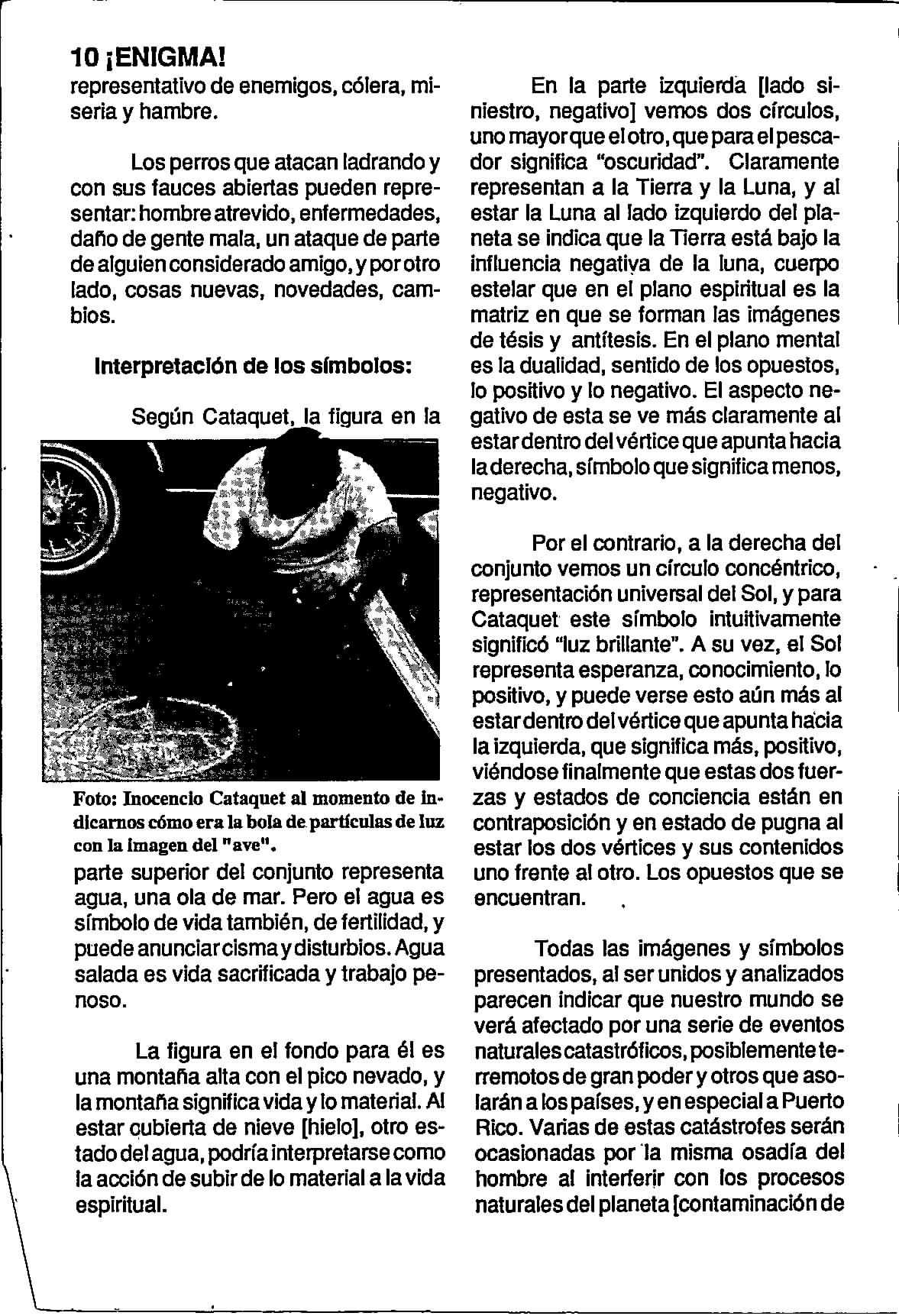 10 ¡ENIGMA!

representativo de enemigos, cólera, miseria y hambre.

Los perros que atacan ladrando y con sus fauces abiertas pueden representar: hombre atrevido, enfermedades, daño de gente mala, un ataque de parte de alguien considerado amigo, y por otro lado, cosas nuevas, novedades, cambios.

Interpretación de los símbolos:

Según Cataquet, la figura en la

Foto: Inocencio Cataquet al momento de indicarnos cómo era la bola de partículas de luz con la imagen del "ave".

parte superior del conjunto representa agua, una ola de mar. Pero el agua es símbolo de vida también, de fertilidad, y puede anunciar cisma y disturbios. Agua salada es vida sacrificada y trabajo penoso.

La figura en el fondo para él es una montaña alta con el pico nevado, y la montaña significa vida y lo material. Al estar cubierta de nieve [hielo], otro estado del agua, podría interpretarse como la acción de subir de lo material a la vida espiritual.

En la parte izquierda [lado siniestro, negativo] vemos dos círculos, uno mayor que el otro, que para el pescador significa "oscuridad". Claramente representan a la Tierra y la Luna, y al estar la Luna al lado izquierdo del planeta se indica que la Tierra está bajo la influencia negativa de la luna, cuerpo estelar que en el plano espiritual es la matriz en que se forman las imágenes de tésis y antítesis. En el plano mental es la dualidad, sentido de los opuestos, lo positivo y lo negativo. El aspecto negativo de esta se ve más claramente al estar dentro del vértice que apunta hacia la derecha, símbolo que significa menos, negativo.

Por el contrario, a la derecha del conjunto vemos un círculo concéntrico, representación universal del Sol, y para Cataquet este símbolo intuitivamente significó "luz brillante". A su vez, el Sol representa esperanza, conocimiento, lo positivo, y puede verse esto aún más al estar dentro del vértice que apunta hacia la izquierda, que significa más, positivo, viéndose finalmente que estas dos fuerzas y estados de conciencia están en contraposición y en estado de pugna al estar los dos vértices y sus contenidos uno frente al otro. Los opuestos que se encuentran.

Todas las imágenes y símbolos presentados, al ser unidos y analizados parecen indicar que nuestro mundo se verá afectado por una serie de eventos naturales catastróficos, posiblemente terremotos de gran poder y otros que asolarán a los países, y en especial a Puerto Rico. Varias de estas catástrofes serán ocasionadas por la misma osadía del hombre al interferir con los procesos naturales del planeta [contaminación de